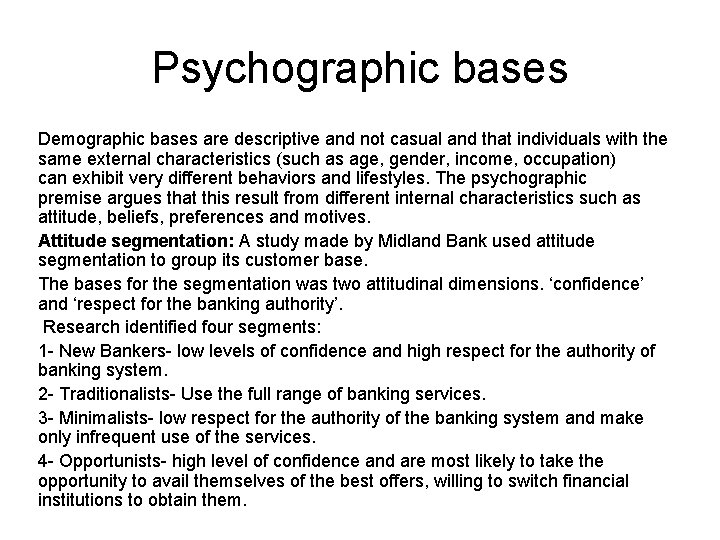 Psychographic bases

Demographic bases are descriptive and not casual and that individuals with the same external characteristics (such as age, gender, income, occupation) can exhibit very different behaviors and lifestyles. The psychographic premise argues that this result from different internal characteristics such as attitude, beliefs, preferences and motives.

Attitude segmentation: A study made by Midland Bank used attitude segmentation to group its customer base.

The bases for the segmentation was two attitudinal dimensions. 'confidence' and 'respect for the banking authority'.

Research identified four segments:

1- New Bankers- low levels of confidence and high respect for the authority of banking system.

2- Traditionalists- Use the full range of banking services.

3- Minimalists- low respect for the authority of the banking system and make only infrequent use of the services.

4- Opportunists- high level of confidence and are most likely to take the opportunity to avail themselves of the best offers, willing to switch financial institutions to obtain them.